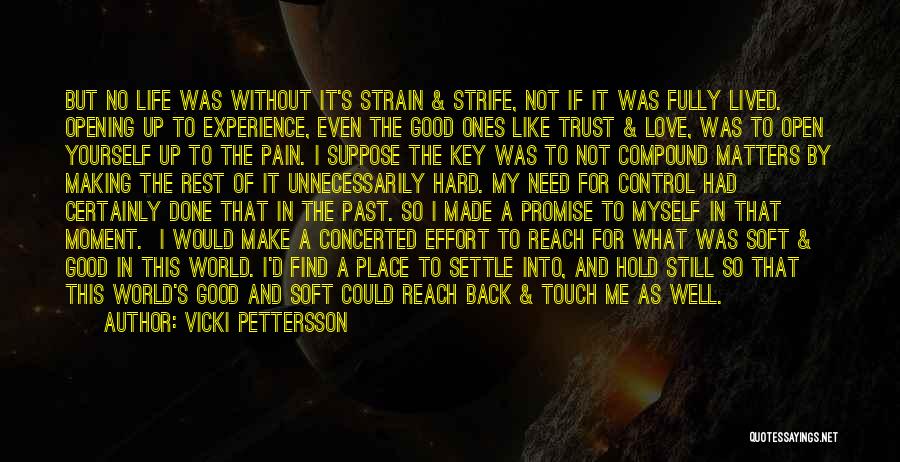 BUT NO LIFE WAS WITHOUT IT'S STRAIN & STRIFE, NOT IF IT WAS FULLY LIVED. OPENING UP TO EXPERIENCE, EVEN THE GOOD ONES LIKE TRUST & LOVE, WAS TO OPEN YOURSELF UP TO THE PAIN. I SUPPOSE THE KEY WAS TO NOT COMPOUND MATTERS BY MAKING THE REST OF IT UNNECESSARILY HARD. MY NEED FOR CONTROL HAD CERTAINLY DONE THAT IN THE PAST. SO I MADE A PROMISE TO MYSELF IN THAT MOMENT. I WOULD MAKE A CONCERTED EFFORT TO REACH FOR WHAT WAS SOFT & GOOD IN THIS WORLD. I'D FIND A PLACE TO SETTLE INTO, AND HOLD STILL SO THAT THIS WORLD'S GOOD AND SOFT COULD REACH BACK & TOUCH ME AS WELL.

AUTHOR: VICKI PETTERSSON

QUOTESSAYINGS.NET